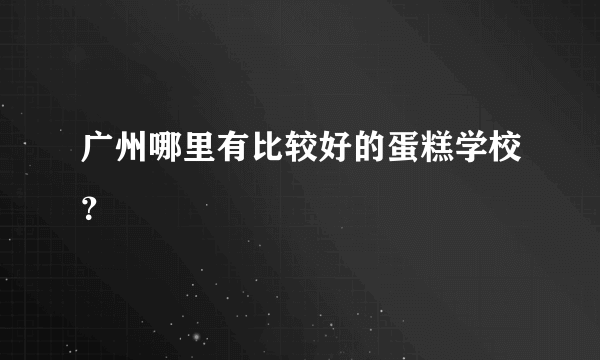 广州哪里有比较好的蛋糕学校？